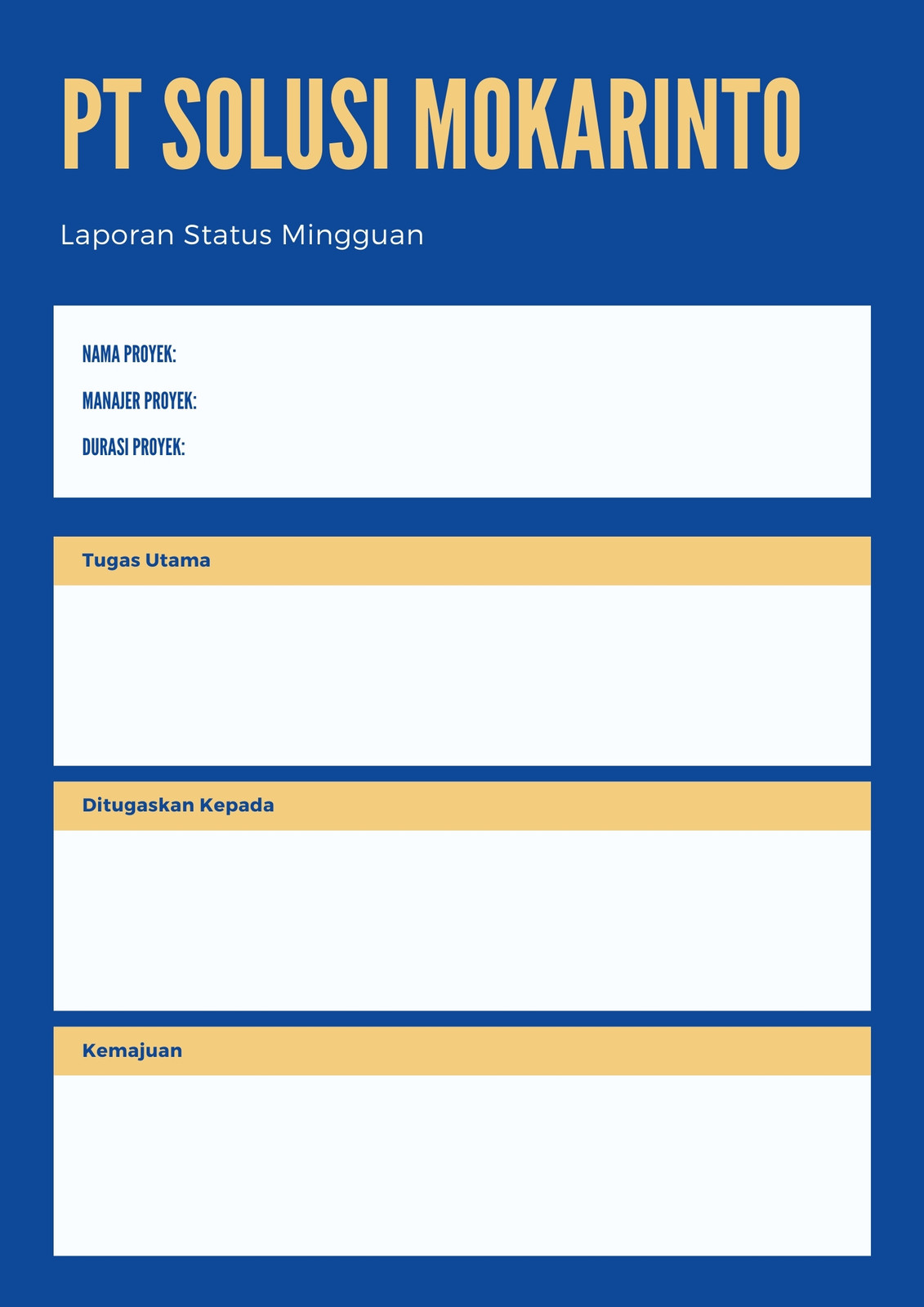 PT SOLUSI MOKARINTO

Laporan Status Mingguan

NAMA PROYEK:

MANAJER PROYEK:

DURASI PROYEK:

Tugas Utama

Ditugaskan Kepada

Kemajuan